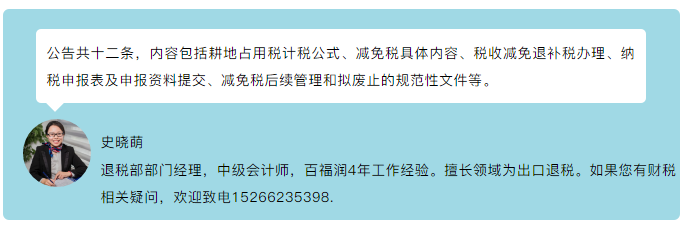 公告共十二条，内容包括耕地占用税计税公式、减免税具体内容、税收减免退补税办理、纳税申报表及申报资料提交、减免税后续管理和拟废止的规范性文件等。

史晓萌

退税部部门经理，中级会计师，百福润4年工作经验。擅长领域为出口退税。如果您有财税相关疑问，欢迎致电15266235398.